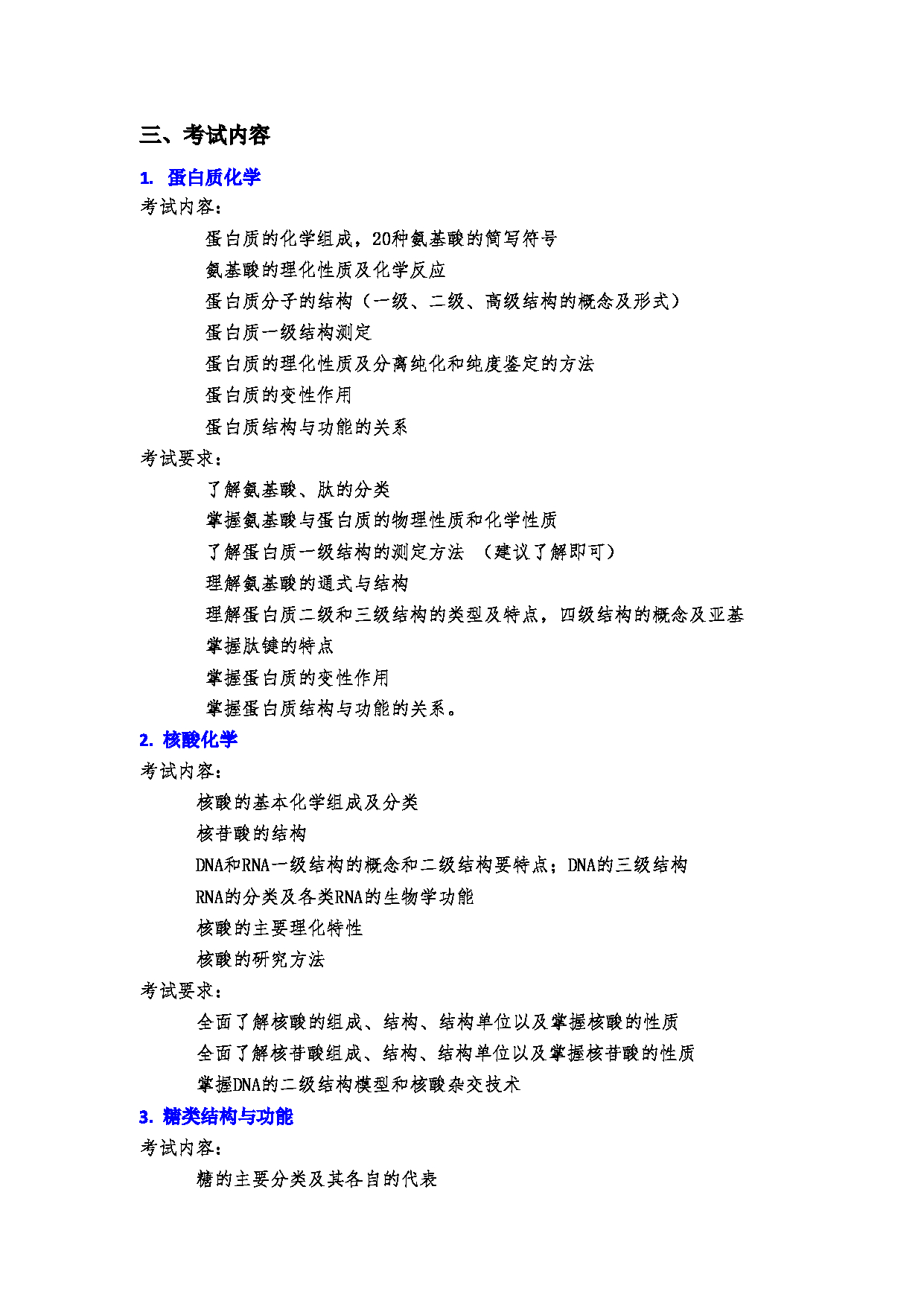 三、考试内容

1. 蛋白质化学

考试内容：

蛋白质的化学组成，20种氨基酸的简写符号

氨基酸的理化性质及化学反应

蛋白质分子的结构（一级、二级、高级结构的概念及形式）

蛋白质一级结构测定

蛋白质的理化性质及分离纯化和纯度鉴定的方法

蛋白质的变性作用

蛋白质结构与功能的关系

考试要求：

了解氨基酸、肽的分类

掌握氨基酸与蛋白质的物理性质和化学性质

了解蛋白质一级结构的测定方法 （建议了解即可）

理解氨基酸的通式与结构

理解蛋白质二级和三级结构的类型及特点，四级结构的概念及亚基

掌握肽键的特点

掌握蛋白质的变性作用

掌握蛋白质结构与功能的关系。

2. 核酸化学

考试内容：

核酸的基本化学组成及分类

核苷酸的结构

DNA和RNA一级结构的概念和二级结构要特点；DNA的三级结构

RNA的分类及各类RNA的生物学功能

核酸的主要理化特性

核酸的研究方法

考试要求：

全面了解核酸的组成、结构、结构单位以及掌握核酸的性质

全面了解核苷酸组成、结构、结构单位以及掌握核苷酸的性质

掌握DNA的二级结构模型和核酸杂交技术

3. 糖类结构与功能

考试内容：

糖的主要分类及其各自的代表